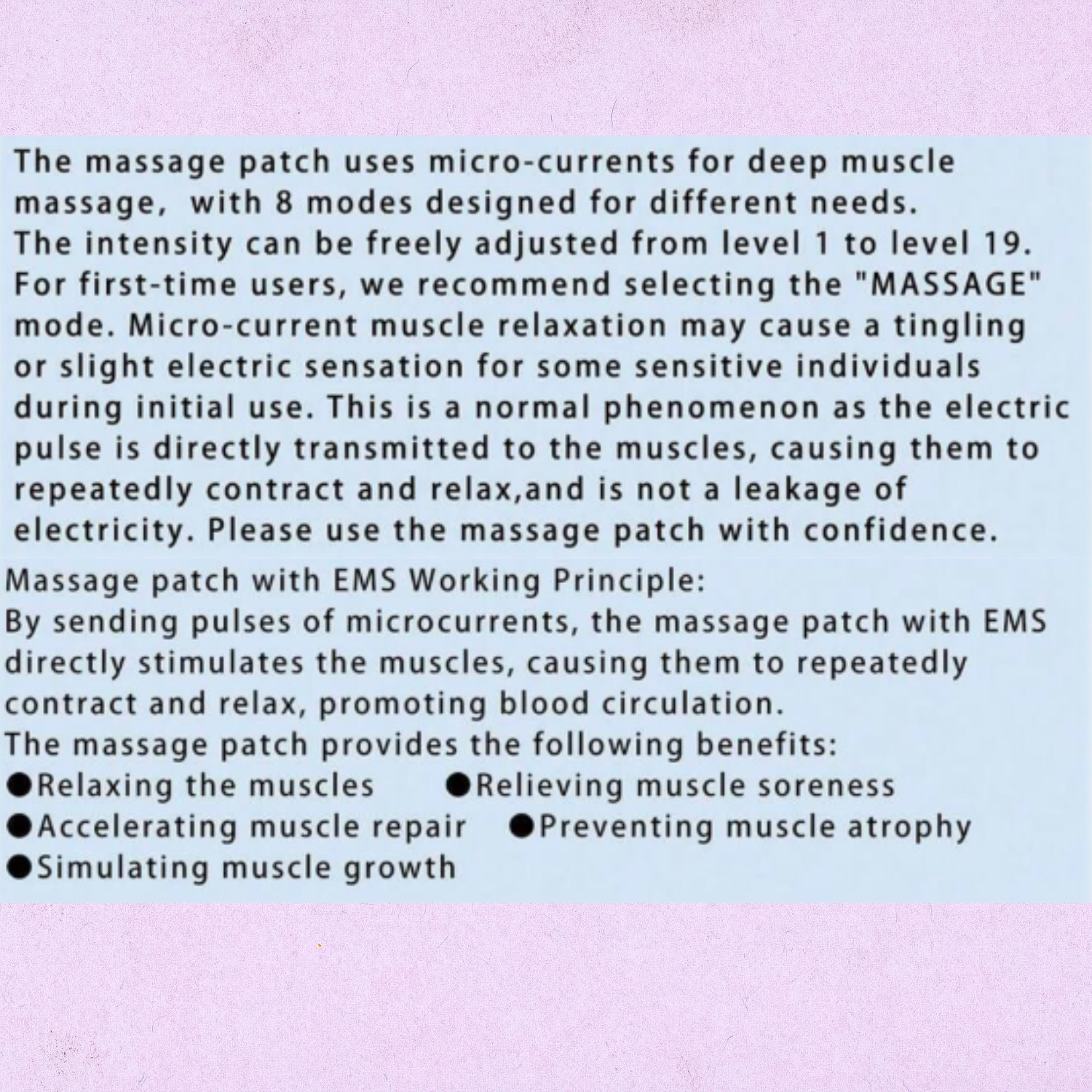 The massage patch uses micro-currents for deep muscle massage, with 8 modes designed for different needs.
The intensity can be freely adjusted from level 1 to level 19.
For first-time users, we recommend selecting the "MASSAGE" mode. Micro-current muscle relaxation may cause a tingling or slight electric sensation for some sensitive individuals during initial use. This is a normal phenomenon as the electric pulse is directly transmitted to the muscles, causing them to repeatedly contract and relax,and is not a leakage of electricity. Please use the massage patch with confidence.

Massage patch with EMS Working Principle:
By sending pulses of microcurrents, the massage patch with EMS directly stimulates the muscles, causing them to repeatedly contract and relax, promoting blood circulation.
The massage patch provides the following benefits:
• Relaxing the muscles • Relieving muscle soreness
• Accelerating muscle repair • Preventing muscle atrophy
• Simulating muscle growth